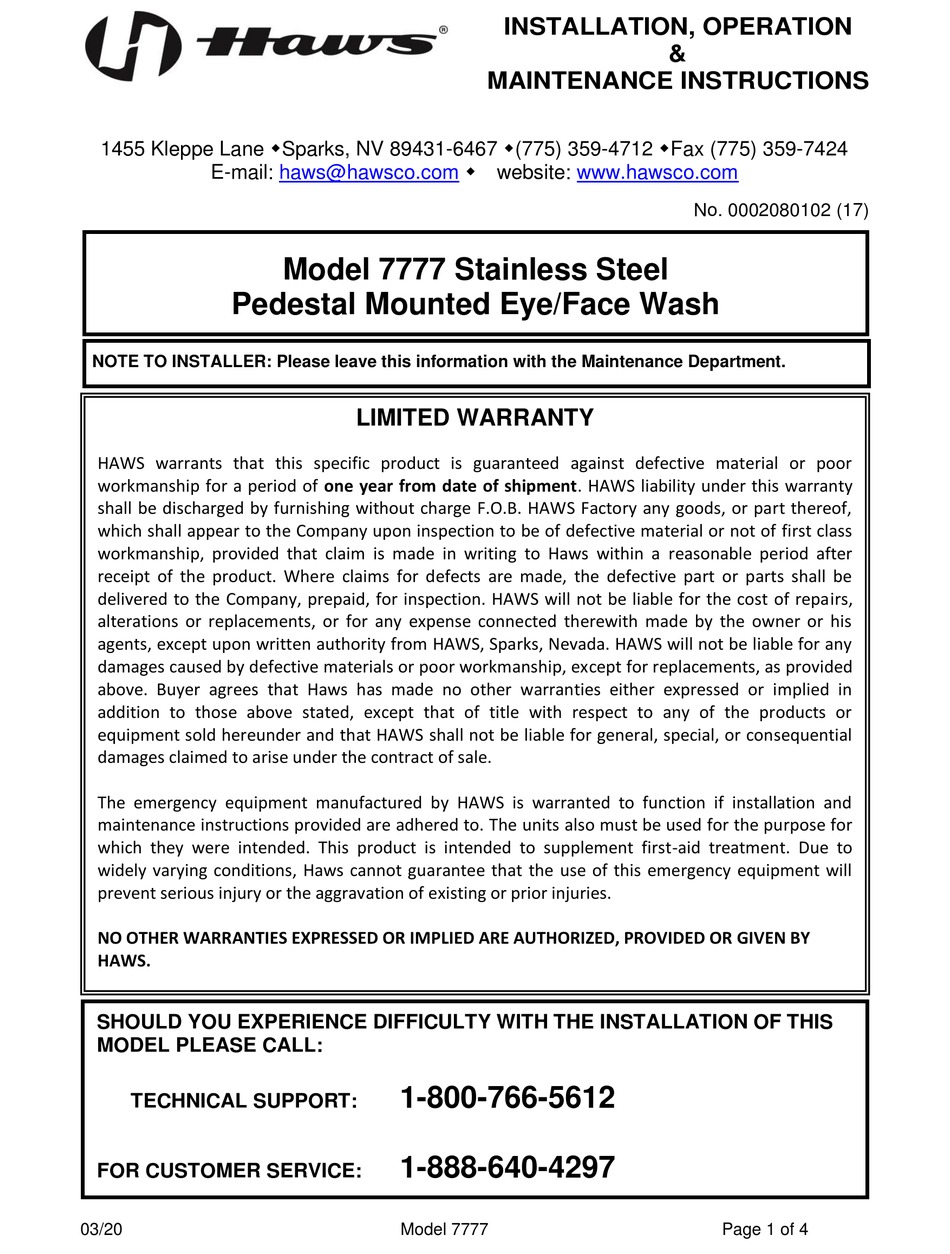 Haws®

INSTALLATION, OPERATION
&
MAINTENANCE INSTRUCTIONS

1455 Kleppe Lane ◆Sparks, NV 89431-6467 ◆(775) 359-4712 ◆Fax (775) 359-7424
E-mail: haws@hawsco.com ◆ website: www.hawsco.com

No. 0002080102 (17)

Model 7777 Stainless Steel
Pedestal Mounted Eye/Face Wash

NOTE TO INSTALLER: Please leave this information with the Maintenance Department.

LIMITED WARRANTY

HAWS warrants that this specific product is guaranteed against defective material or poor workmanship for a period of one year from date of shipment. HAWS liability under this warranty shall be discharged by furnishing without charge F.O.B. HAWS Factory any goods, or part thereof, which shall appear to the Company upon inspection to be of defective material or not of first class workmanship, provided that claim is made in writing to Haws within a reasonable period after receipt of the product. Where claims for defects are made, the defective part or parts shall be delivered to the Company, prepaid, for inspection. HAWS will not be liable for the cost of repairs, alterations or replacements, or for any expense connected therewith made by the owner or his agents, except upon written authority from HAWS, Sparks, Nevada. HAWS will not be liable for any damages caused by defective materials or poor workmanship, except for replacements, as provided above. Buyer agrees that Haws has made no other warranties either expressed or implied in addition to those above stated, except that of title with respect to any of the products or equipment sold hereunder and that HAWS shall not be liable for general, special, or consequential damages claimed to arise under the contract of sale.

The emergency equipment manufactured by HAWS is warranted to function if installation and maintenance instructions provided are adhered to. The units also must be used for the purpose for which they were intended. This product is intended to supplement first-aid treatment. Due to widely varying conditions, Haws cannot guarantee that the use of this emergency equipment will prevent serious injury or the aggravation of existing or prior injuries.

NO OTHER WARRANTIES EXPRESSED OR IMPLIED ARE AUTHORIZED, PROVIDED OR GIVEN BY HAWS.

SHOULD YOU EXPERIENCE DIFFICULTY WITH THE INSTALLATION OF THIS MODEL PLEASE CALL:

TECHNICAL SUPPORT: 1-800-766-5612

FOR CUSTOMER SERVICE: 1-888-640-4297

03/20 Model 7777 Page 1 of 4